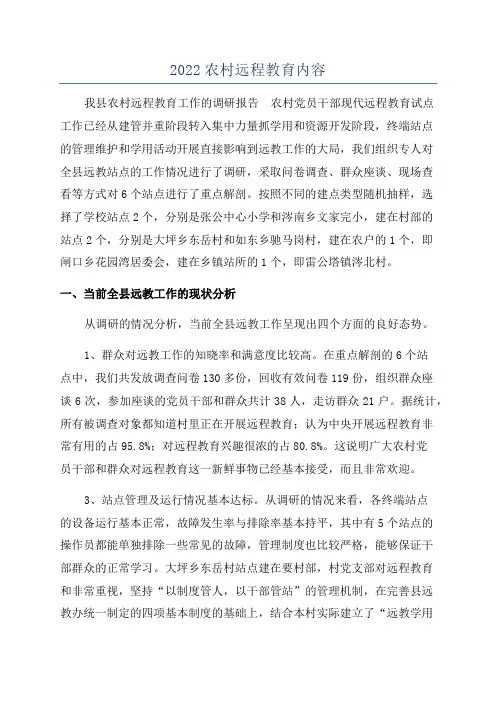 2022 农村远程教育内容

我县农村远程教育工作的调研报告 农村党员干部现代远程教育试点工作已经从建管并重阶段转入集中力量抓学用和资源开发阶段，终端站点的管理维护和学用活动开展直接影响到远教工作的大局，我们组织专人对全县远教站点的工作情况进行了调研，采取问卷调查、群众座谈、现场查看等方式对 6 个站点进行了重点解剖。按照不同的建点类型随机抽样，选择了学校站点 2 个，分别是张公中心小学和涔南乡文家完小，建在村部的站点 2 个，分别是大坪乡东岳村和如东乡驰马岗村，建在农户的 1 个，即闸口乡花园湾居委会，建在乡镇站所的 1 个，即雷公塔镇涔北村。

一、当前全县远教工作的现状分析

从调研的情况分析，当前全县远教工作呈现出四个方面的良好态势。

1、群众对远教工作的知晓率和满意度比较高。在重点解剖的 6 个站点中，我们共发放调查问卷 130 多份，回收有效问卷 119 份，组织群众座谈 6 次，参加座谈的党员干部和群众共计 38 人，走访群众 21 户。据统计，所有被调查对象都知道村里正在开展远程教育；认为中央开展远程教育非常有用的占 95.8%；对远程教育兴趣很浓的占 80.8%。这说明广大农村党员干部和群众对远程教育这一新鲜事物已经基本接受，而且非常欢迎。

3、站点管理及运行情况基本达标。从调研的情况来看，各终端站点的设备运行基本正常，故障发生率与排除率基本持平，其中有 5 个站点的操作员都能单独排除一些常见的故障，管理制度也比较严格，能够保证干部群众的正常学习。大坪乡东岳村站点建在要村部，村党支部对远程教育和非常重视，坚持“以制度管人，以干部管站”的管理机制，在完善县远教办统一制定的四项基本制度的基础上，结合本村实际建立了“远教学用